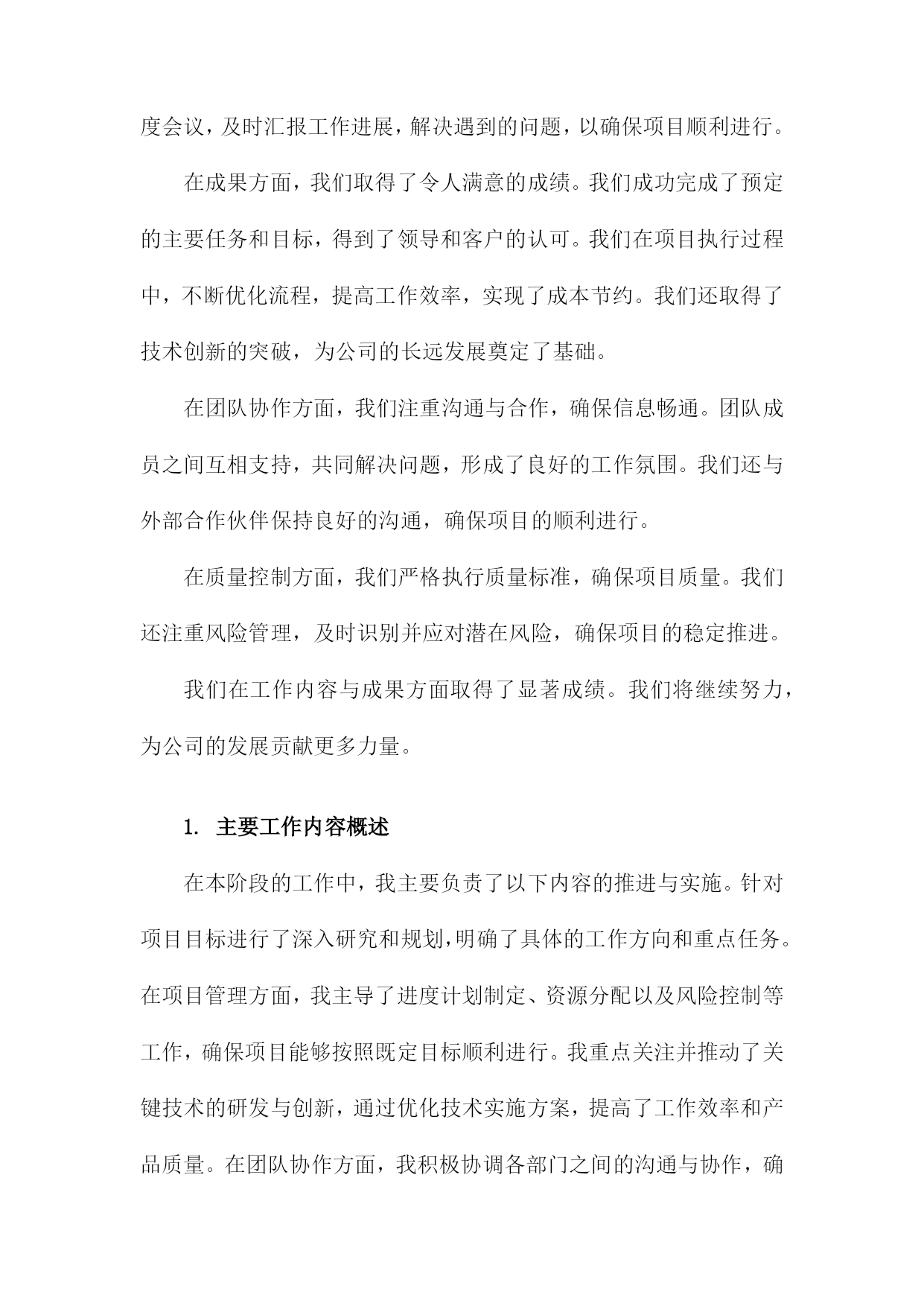 度会议，及时汇报工作进展，解决遇到的问题，以确保项目顺利进行。

在成果方面，我们取得了令人满意的成绩。我们成功完成了预定的主要任务和目标，得到了领导和客户的认可。我们在项目执行过程中，不断优化流程，提高工作效率，实现了成本节约。我们还取得了技术创新的突破，为公司的长远发展奠定了基础。

在团队协作方面，我们注重沟通与合作，确保信息畅通。团队成员之间互相支持，共同解决问题，形成了良好的工作氛围。我们还与外部合作伙伴保持良好的沟通，确保项目的顺利进行。

在质量控制方面，我们严格执行质量标准，确保项目质量。我们还注重风险管理，及时识别并应对潜在风险，确保项目的稳定推进。

我们在工作内容与成果方面取得了显著成绩。我们将继续努力，为公司的发展贡献更多力量。

1. 主要工作内容概述

在本阶段的工作中，我主要负责了以下内容的推进与实施。针对项目目标进行了深入研究和规划，明确了具体的工作方向和重点任务。在项目管理方面，我主导了进度计划制定、资源分配以及风险控制等工作，确保项目能够按照既定目标顺利进行。我重点关注并推动了关键技术的研发与创新，通过优化技术实施方案，提高了工作效率和产品质量。在团队协作方面，我积极协调各部门之间的沟通与协作，确